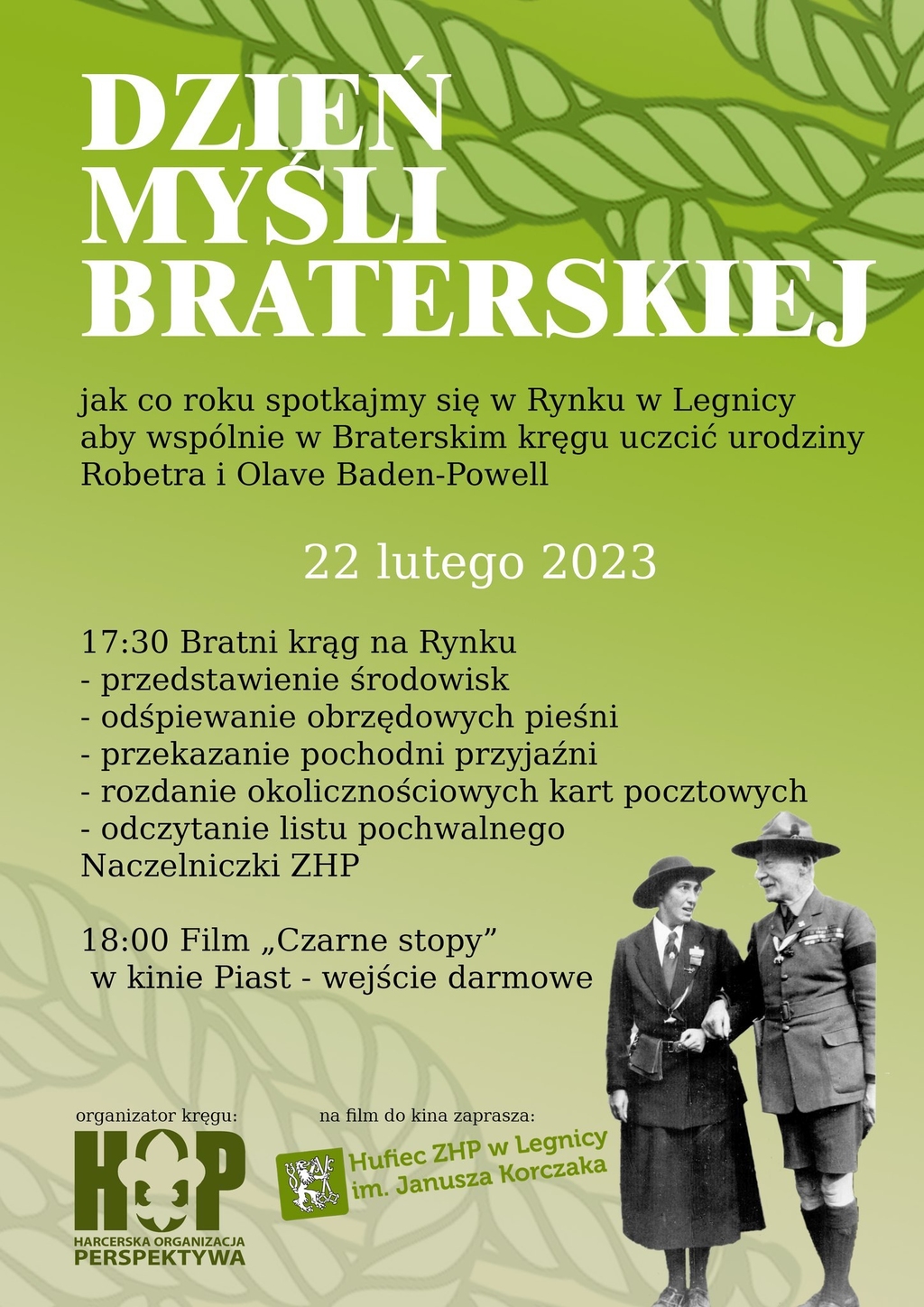 DZIEŃ MYŚLI BRATERSKIEJ

jak co roku spotkajmy się w Rynku w Legnicy aby wspólnie w Braterskim kręgu uczcić urodziny Robetra i Olave Baden-Powell

22 lutego 2023

17:30 Bratni krąg na Rynku
- przedstawienie środowisk
- odśpiewanie obrzędowych pieśni
- przekazanie pochodni przyjaźni
- rozdanie okolicznościowych kart pocztowych
- odczytanie listu pochwalnego Naczelniczki ZHP

18:00 Film „Czarne stopy” w kinie Piast - wejście darmowe

organizator kręgu:
HOP
HARCERSKA ORGANIZACJA PERSPEKTYWA

na film do kina zaprasza:
Hufiec ZHP w Legnicy im. Janusza Korczaka